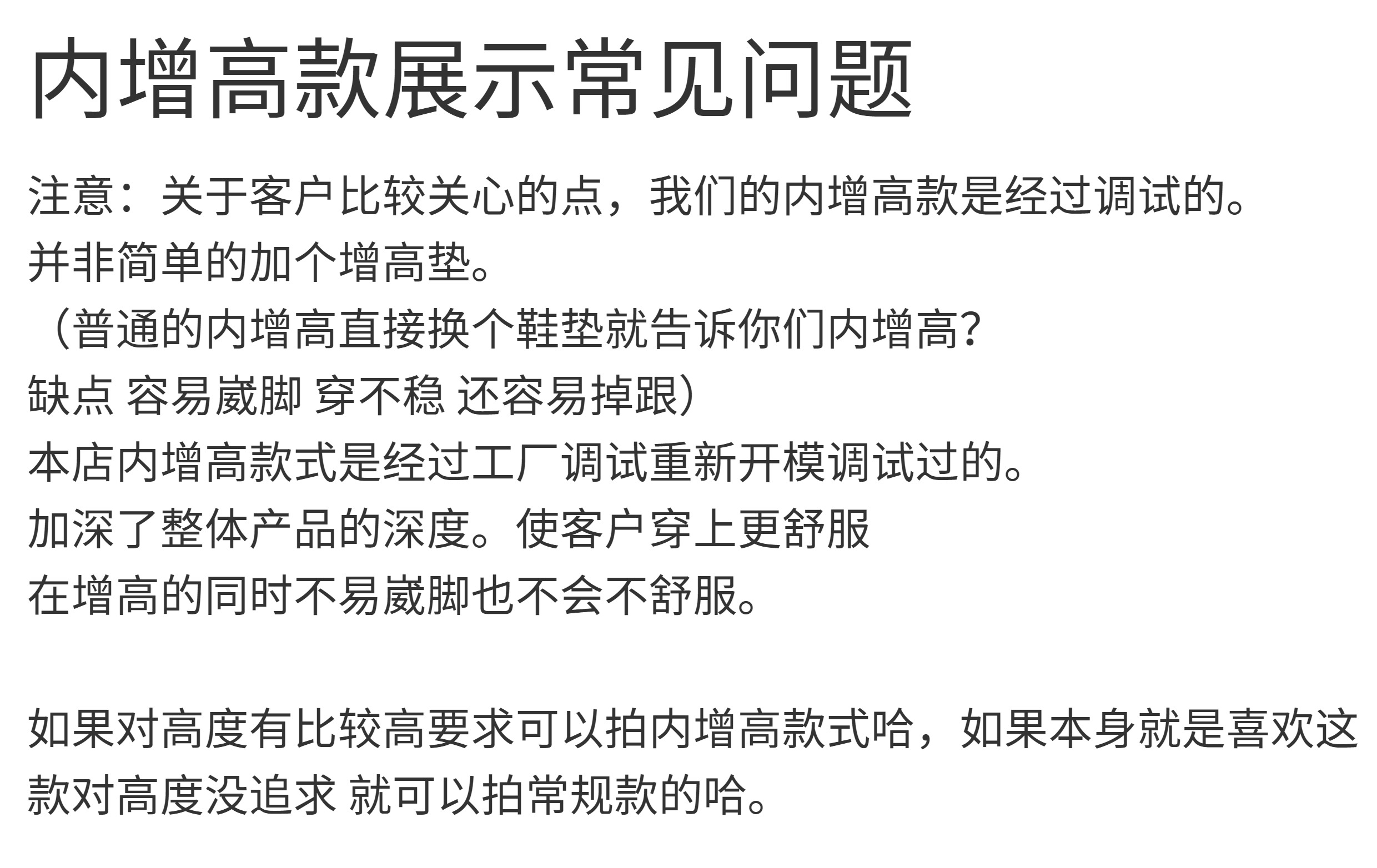 内增高款展示常见问题

注意：关于客户比较关心的点，我们的内增高款是经过调试的。
并非简单的加个增高垫。
（普通的内增高直接换个鞋垫就告诉你们内增高?
缺点 容易崴脚 穿不稳 还容易掉跟）
本店内增高款式是经过工厂调试重新开模调试过的。
加深了整体产品的深度。使客户穿上更舒服
在增高的同时不易崴脚也不会不舒服。

如果对高度有比较高要求可以拍内增高款式哈，如果本身就是喜欢这款对高度没追求 就可以拍常规款的哈。